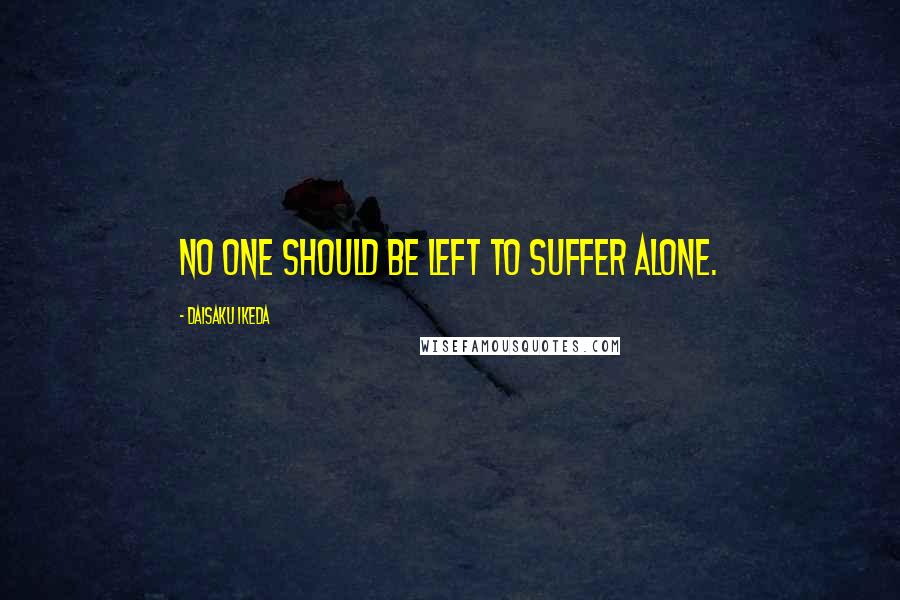 NO ONE SHOULD BE LEFT TO SUFFER ALONE.

- DAISAKU IKEDA

WISEFAMOUSQUOTES.COM